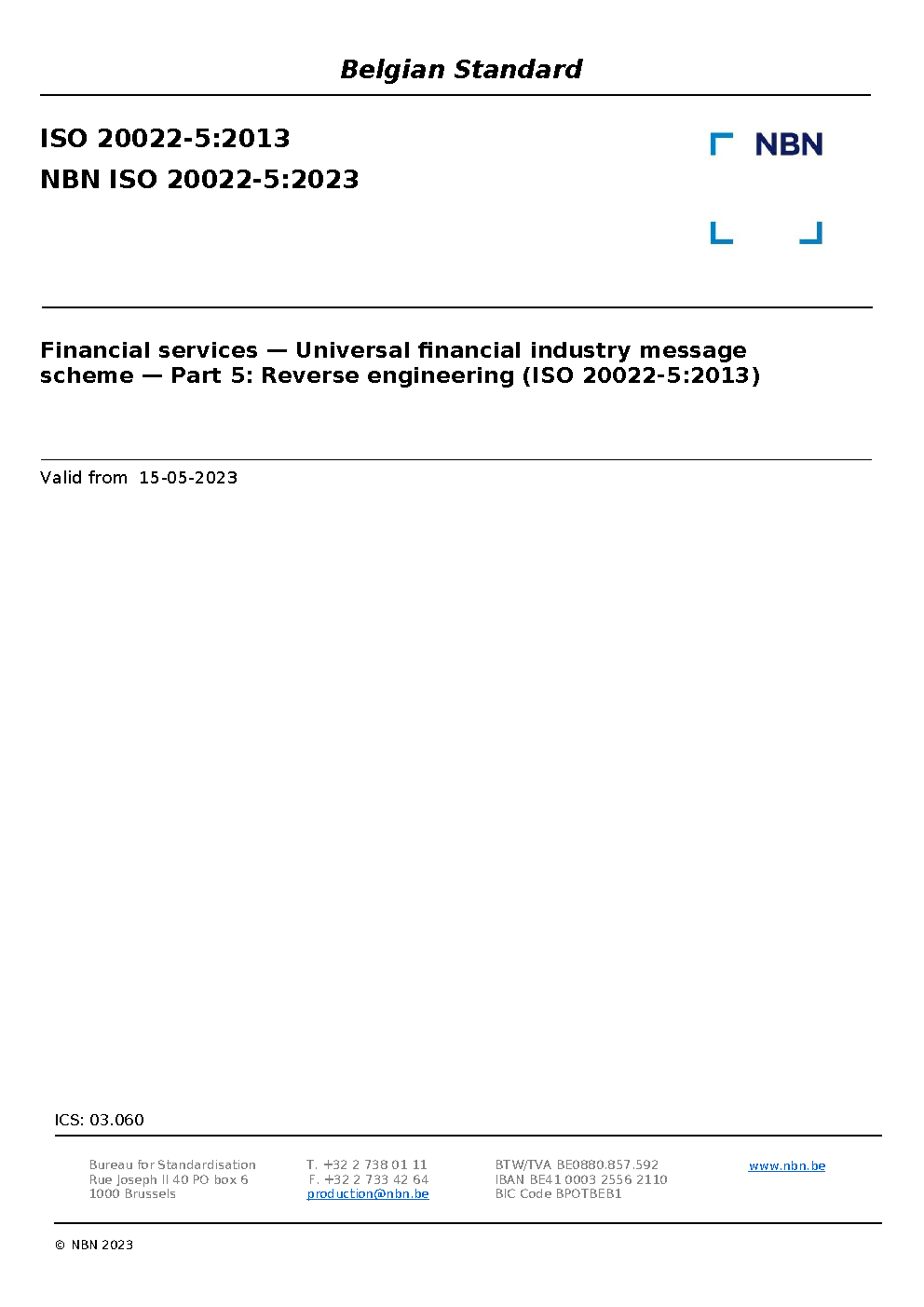 Belgian Standard

ISO 20022-5:2013
NBN ISO 20022-5:2023

NBN

Financial services — Universal financial industry message scheme — Part 5: Reverse engineering (ISO 20022-5:2013)

Valid from 15-05-2023

ICS: 03.060

Bureau for Standardisation
Rue Joseph II 40 PO box 6
1000 Brussels

T. +32 2 738 01 11
F. +32 2 733 42 64
production@nbn.be

BTW/TVA BE0880.857.592
IBAN BE41 0003 2556 2110
BIC Code BPOTBEB1

www.nbn.be

© NBN 2023